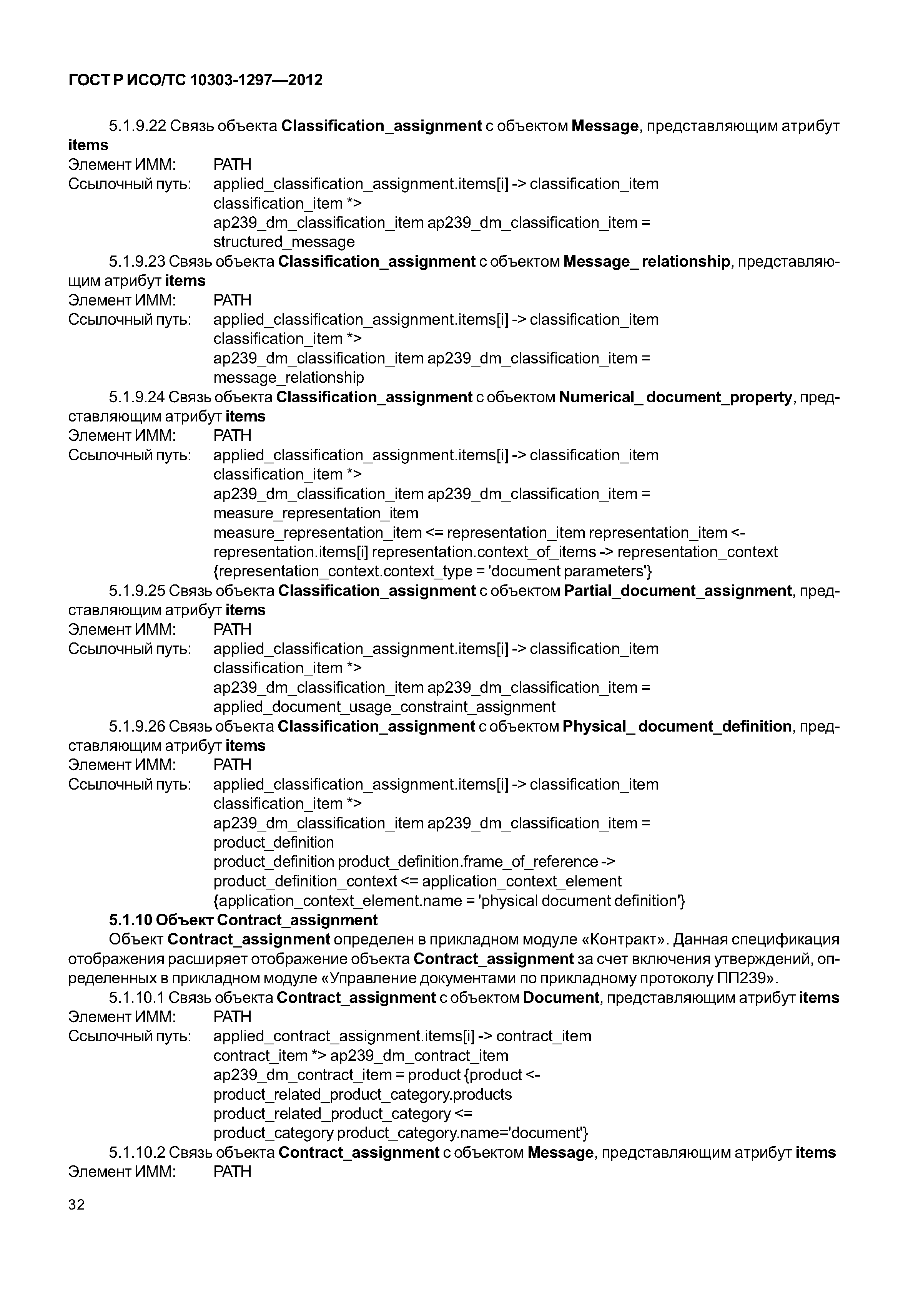 ГОСТ Р ИСО/ТС 10303-1297—2012

5.1.9.22 Связь объекта Classification_assignment с объектом Message, представляющим атрибут items
Элемент ИММ: PATH
Ссылочный путь: applied_classification_assignment.items[i] -> classification_item
classification_item *>
ap239_dm_classification_item ap239_dm_classification_item =
structured_message

5.1.9.23 Связь объекта Classification_assignment с объектом Message_ relationship, представляющим атрибут items
Элемент ИММ: PATH
Ссылочный путь: applied_classification_assignment.items[i] -> classification_item
classification_item *>
ap239_dm_classification_item ap239_dm_classification_item =
message_relationship

5.1.9.24 Связь объекта Classification_assignment с объектом Numerical_ document_property, представляющим атрибут items
Элемент ИММ: PATH
Ссылочный путь: applied_classification_assignment.items[i] -> classification_item
classification_item *>
ap239_dm_classification_item ap239_dm_classification_item =
measure_representation_item
measure_representation_item <= representation_item representation_item <-
representation.items[i] representation.context_of_items -> representation_context
{representation_context.context_type = 'document parameters'}

5.1.9.25 Связь объекта Classification_assignment с объектом Partial_document_assignment, представляющим атрибут items
Элемент ИММ: PATH
Ссылочный путь: applied_classification_assignment.items[i] -> classification_item
classification_item *>
ap239_dm_classification_item ap239_dm_classification_item =
applied_document_usage_constraint_assignment

5.1.9.26 Связь объекта Classification_assignment с объектом Physical_ document_definition, представляющим атрибут items
Элемент ИММ: PATH
Ссылочный путь: applied_classification_assignment.items[i] -> classification_item
classification_item *>
ap239_dm_classification_item ap239_dm_classification_item =
product_definition
product_definition product_definition.frame_of_reference ->
product_definition_context <= application_context_element
{application_context_element.name = 'physical document definition'}

5.1.10 Объект Contract_assignment

Объект Contract_assignment определен в прикладном модуле «Контракт». Данная спецификация отображения расширяет отображение объекта Contract_assignment за счет включения утверждений, определенных в прикладном модуле «Управление документами по прикладному протоколу ПП239».

5.1.10.1 Связь объекта Contract_assignment с объектом Document, представляющим атрибут items
Элемент ИММ: PATH
Ссылочный путь: applied_contract_assignment.items[i] -> contract_item
contract_item *> ap239_dm_contract_item
ap239_dm_contract_item = product {product <-
product_related_product_category.products
product_related_product_category <=
product_category product_category.name='document'}

5.1.10.2 Связь объекта Contract_assignment с объектом Message, представляющим атрибут items
Элемент ИММ: PATH

32